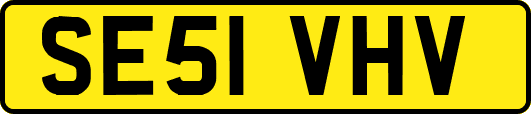 SE51 VHV